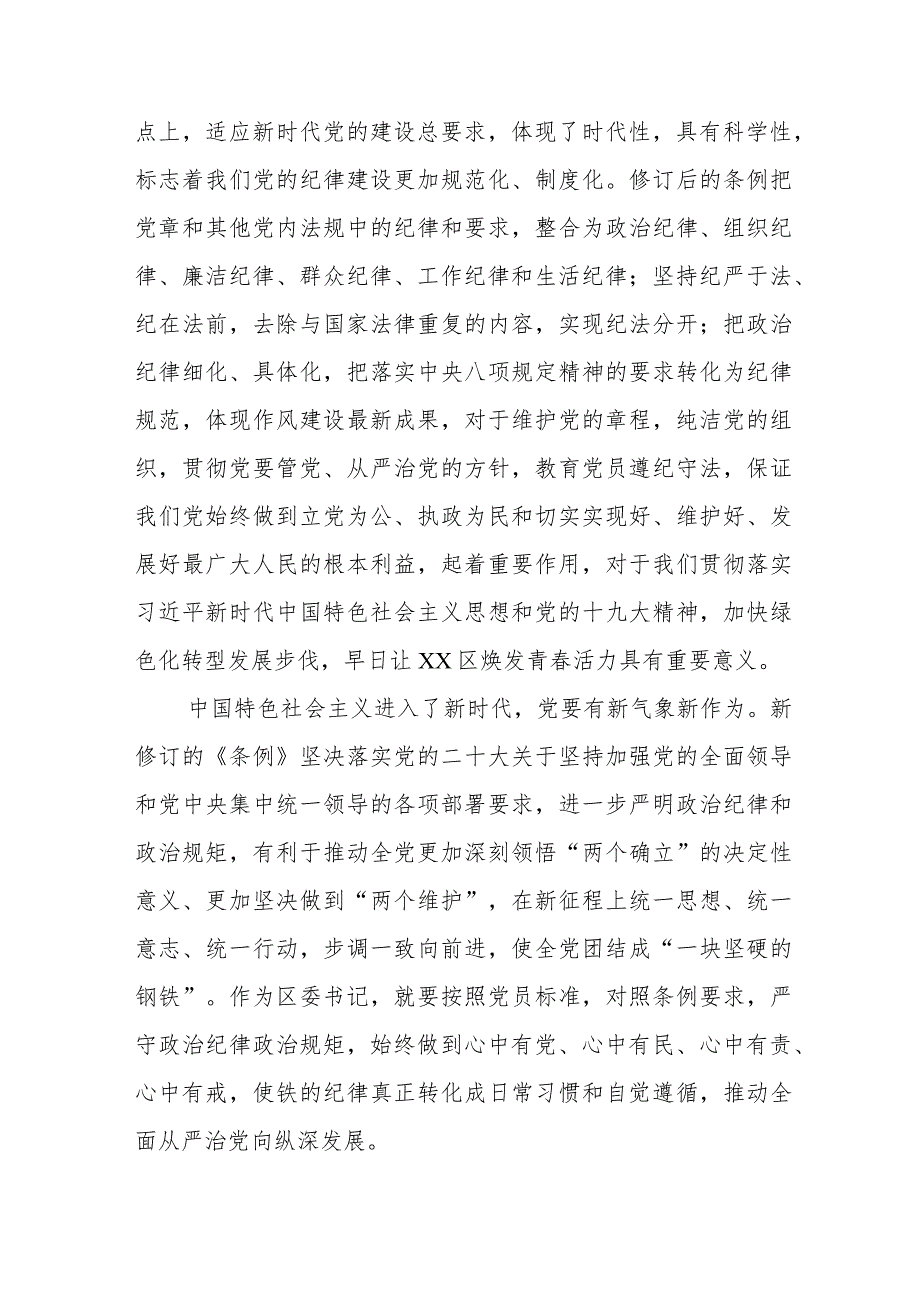 点上，适应新时代党的建设总要求，体现了时代性，具有科学性，标志着我们党的纪律建设更加规范化、制度化。修订后的条例把党章和其他党内法规中的纪律和要求，整合为政治纪律、组织纪律、廉洁纪律、群众纪律、工作纪律和生活纪律；坚持纪严于法、纪在法前，去除与国家法律重复的内容，实现纪法分开；把政治纪律细化、具体化，把落实中央八项规定精神的要求转化为纪律规范，体现作风建设最新成果，对于维护党的章程，纯洁党的组织，贯彻党要管党、从严治党的方针，教育党员遵纪守法，保证我们党始终做到立党为公、执政为民和切实实现好、维护好、发展好最广大人民的根本利益，起着重要作用，对于我们贯彻落实习近平新时代中国特色社会主义思想和党的十九大精神，加快绿色化转型发展步伐，早日让XX区焕发青春活力具有重要意义。

中国特色社会主义进入了新时代，党要有新气象新作为。新修订的《条例》坚决落实党的二十大关于坚持加强党的全面领导和党中央集中统一领导的各项部署要求，进一步严明政治纪律和政治规矩，有利于推动全党更加深刻领悟“两个确立”的决定性意义、更加坚决做到“两个维护”，在新征程上统一思想、统一意志、统一行动，步调一致向前进，使全党团结成“一块坚硬的钢铁”。作为区委书记，就要按照党员标准，对照条例要求，严守政治纪律政治规矩，始终做到心中有党、心中有民、心中有责、心中有戒，使铁的纪律真正转化成日常习惯和自觉遵循，推动全面从严治党向纵深发展。